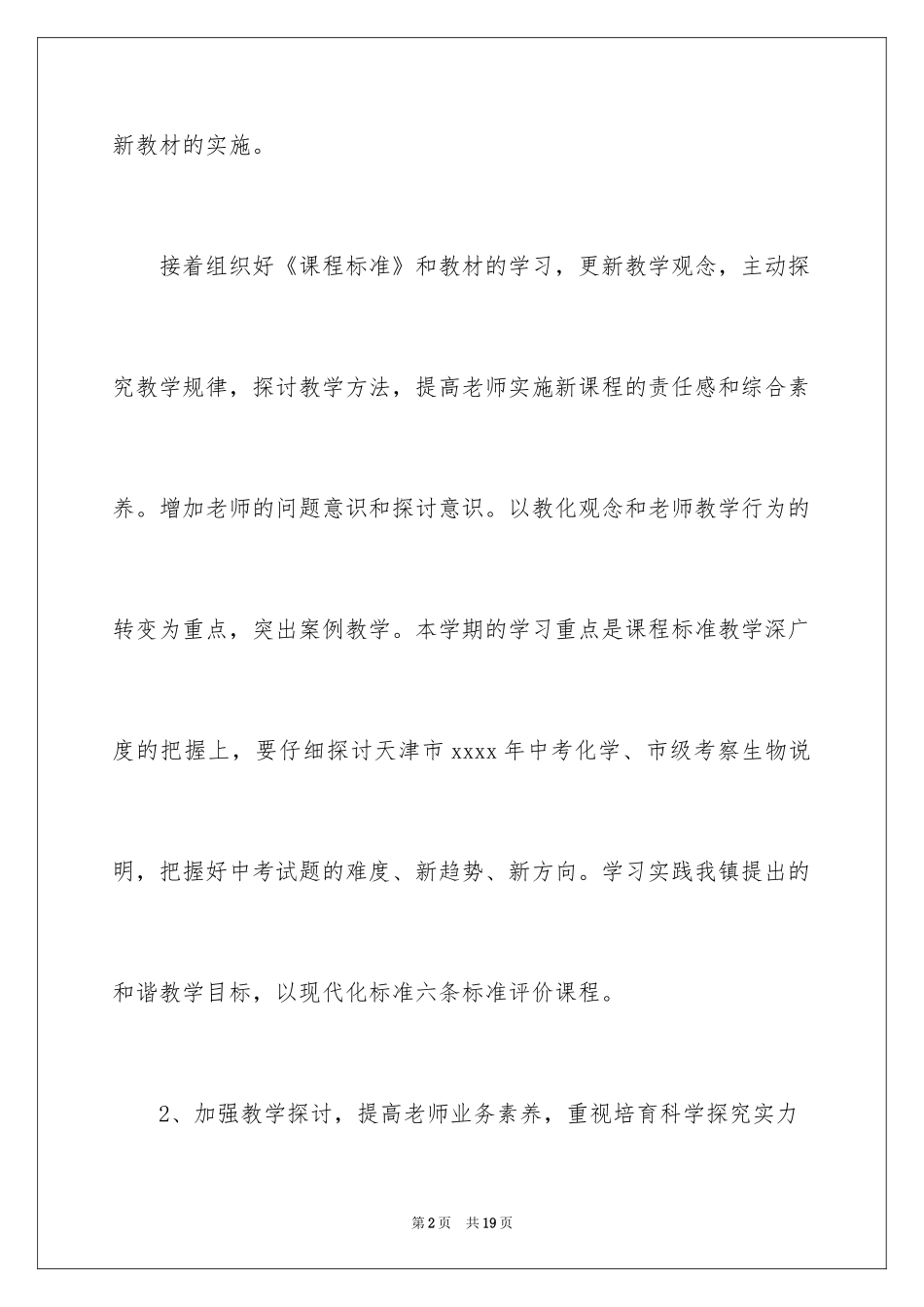 新教材的实施。

接着组织好《课程标准》和教材的学习，更新教学观念，主动探究教学规律，探讨教学方法，提高老师实施新课程的责任感和综合素养。增加老师的问题意识和探讨意识。以教化观念和老师教学行为的转变为重点，突出案例教学。本学期的学习重点是课程标准教学深广度的把握上，要仔细探讨天津市 xxxx 年中考化学、市级考察生物说明，把握好中考试题的难度、新趋势、新方向。学习实践我镇提出的和谐教学目标，以现代化标准六条标准评价课程。

2、加强教学探讨，提高老师业务素养，重视培育科学探究实力

第 2 页　共 19 页